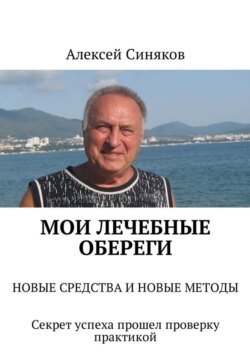 Алексей Синяков

МОИ ЛЕЧЕБНЫЕ ОБЕРЕГИ

НОВЫЕ СРЕДСТВА И НОВЫЕ МЕТОДЫ

Секрет успеха прошел проверку практикой